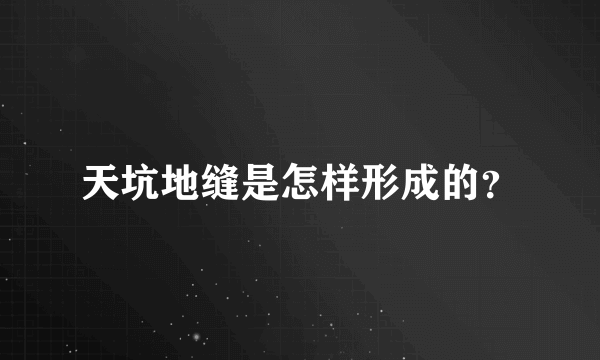 天坑地缝是怎样形成的?